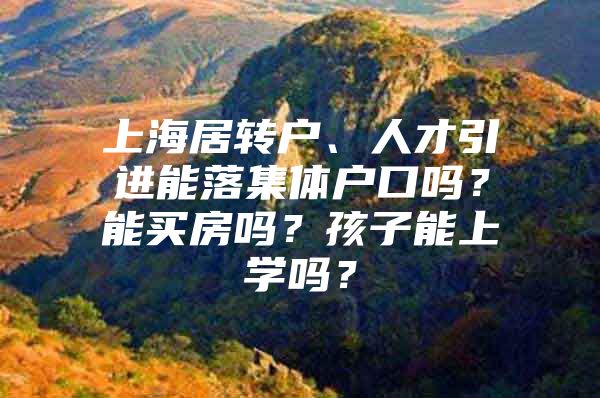 上海居转户、人才引进能落集体户口吗？能买房吗？孩子能上学吗？